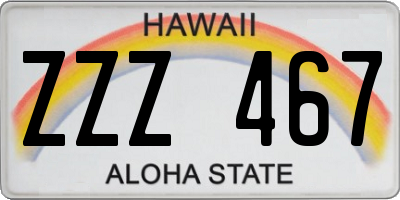 HAWAII
ZZZ 467
ALOHA STATE